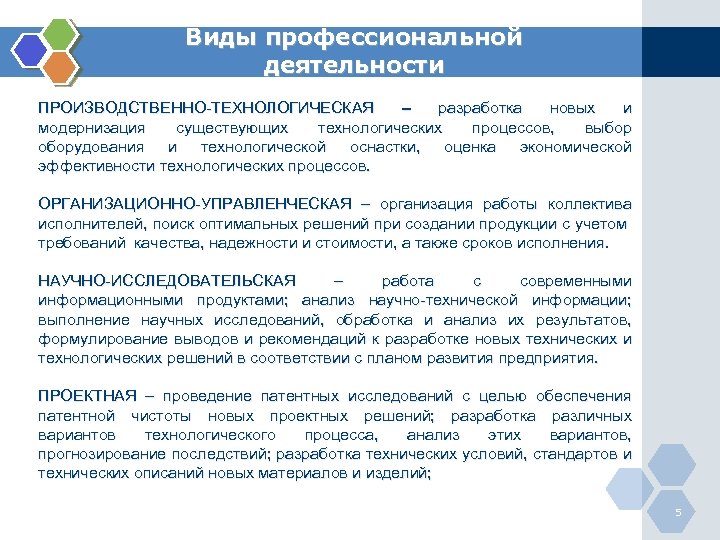 Виды профессиональной деятельности

ПРОИЗВОДСТВЕННО-ТЕХНОЛОГИЧЕСКАЯ – разработка новых и модернизация существующих технологических процессов, выбор оборудования и технологической оснастки, оценка экономической эффективности технологических процессов.

ОРГАНИЗАЦИОННО-УПРАВЛЕНЧЕСКАЯ – организация работы коллектива исполнителей, поиск оптимальных решений при создании продукции с учетом требований качества, надежности и стоимости, а также сроков исполнения.

НАУЧНО-ИССЛЕДОВАТЕЛЬСКАЯ – работа с современными информационными продуктами; анализ научно-технической информации; выполнение научных исследований, обработка и анализ их результатов, формулирование выводов и рекомендаций к разработке новых технических и технологических решений в соответствии с планом развития предприятия.

ПРОЕКТНАЯ – проведение патентных исследований с целью обеспечения патентной чистоты новых проектных решений; разработка различных вариантов технологического процесса, анализ этих вариантов, прогнозирование последствий; разработка технических условий, стандартов и технических описаний новых материалов и изделий;

5